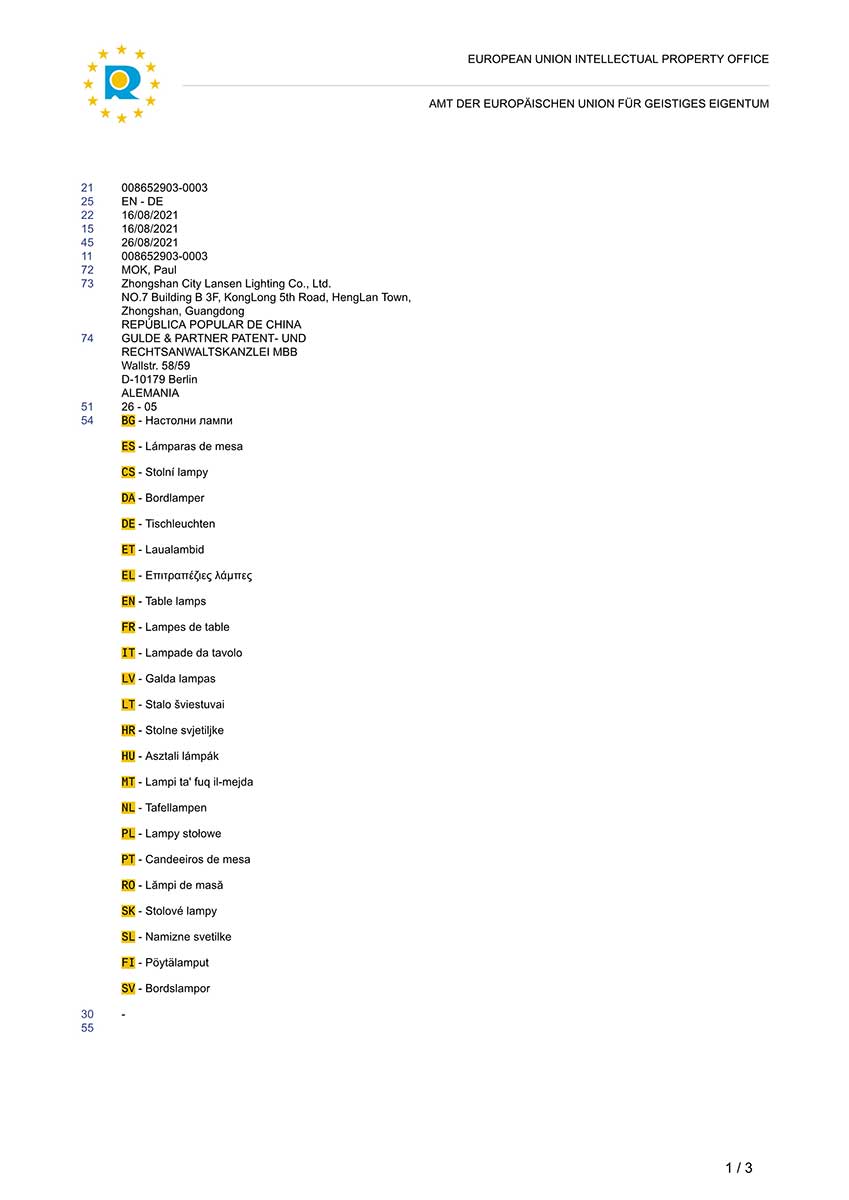 EUROPEAN UNION INTELLECTUAL PROPERTY OFFICE

AMT DER EUROPÄISCHEN UNION FÜR GEISTIGES EIGENTUM

21 008652903-0003
25 EN - DE
22 16/08/2021
15 16/08/2021
45 26/08/2021
11 008652903-0003
72 MOK, Paul
73 Zhongshan City Lansen Lighting Co., Ltd.
NO.7 Building B 3F, KongLong 5th Road, HengLan Town,
Zhongshan, Guangdong
REPÚBLICA POPULAR DE CHINA
74 GULDE & PARTNER PATENT- UND
RECHTSANWALTSKANZLEI MBB
Wallstr. 58/59
D-10179 Berlin
ALEMANIA
51 26 - 05
54 BG - Настолни лампи

ES - Lámparas de mesa

CS - Stolní lampy

DA - Bordlamper

DE - Tischleuchten

ET - Laualambid

EL - Επιτραπέζιες λάμπες

EN - Table lamps

FR - Lampes de table

IT - Lampade da tavolo

LV - Galda lampas

LT - Stalo šviestuvai

HR - Stolne svjetiljke

HU - Asztali lámpák

MT - Lampi ta' fuq il-mejda

NL - Tafellampen

PL - Lampy stołowe

PT - Candeeiros de mesa

RO - Lămpi de masă

SK - Stolové lampy

SL - Namizne svetilke

FI - Pöytälamput

SV - Bordslampor

30 -
55

1 / 3